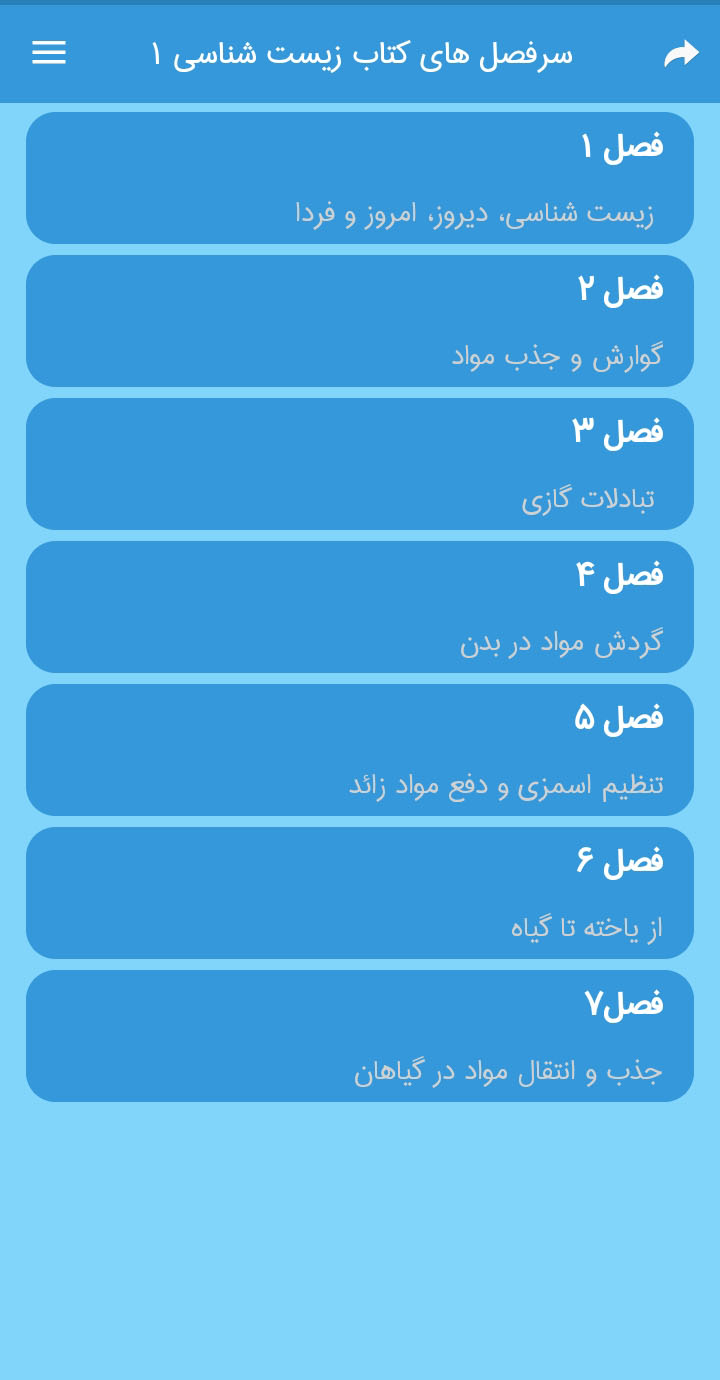 سرفصل های کتاب زیست شناسی ۱

فصل ۱

زیست شناسی، دیروز، امروز و فردا

فصل ۲

گوارش و جذب مواد

فصل ۳

تبادلات گازی

فصل ۴

گردش مواد در بدن

فصل ۵

تنظیم اسمزی و دفع مواد زائد

فصل ۶

از یاخته تا گیاه

فصل۷

جذب و انتقال مواد در گیاهان